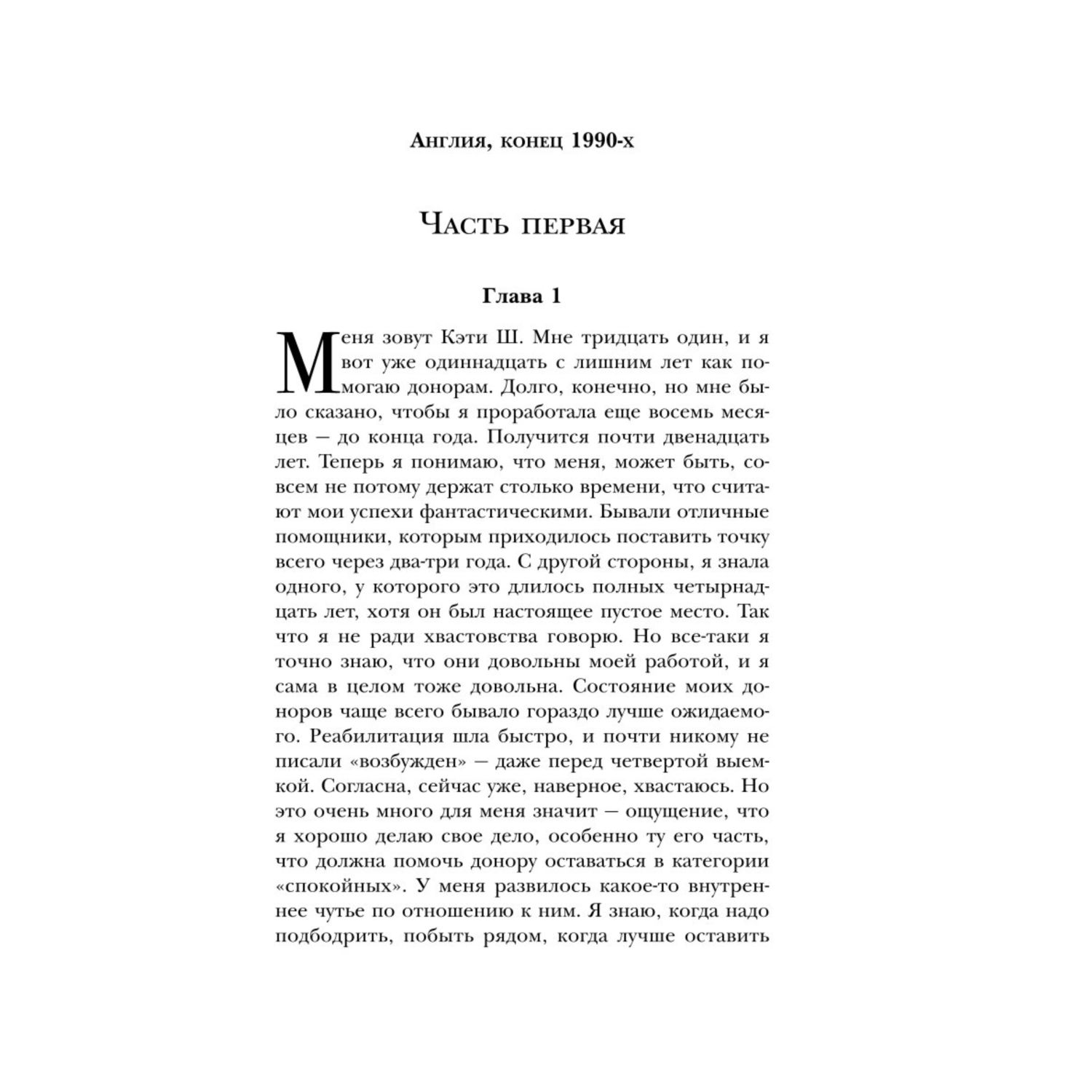 Англия, конец 1990-х

Часть первая

Глава 1

Меня зовут Кэти Ш. Мне тридцать один, и я вот уже одиннадцать с лишним лет как помогаю донорам. Долго, конечно, но мне было сказано, чтобы я проработала еще восемь месяцев — до конца года. Получится почти двенадцать лет. Теперь я понимаю, что меня, может быть, совсем не потому держат столько времени, что считают мои успехи фантастическими. Бывали отличные помощники, которым приходилось поставить точку всего через два-три года. С другой стороны, я знала одного, у которого это длилось полных четырнадцать лет, хотя он был настоящее пустое место. Так что я не ради хвастовства говорю. Но все-таки я точно знаю, что они довольны моей работой, и я сама в целом тоже довольна. Состояние моих доноров чаще всего бывало гораздо лучше ожидаемого. Реабилитация шла быстро, и почти никому не писали «возбужден» — даже перед четвертой выемкой. Согласна, сейчас уже, наверное, хвастаюсь. Но это очень много для меня значит — ощущение, что я хорошо делаю свое дело, особенно ту его часть, что должна помочь донору оставаться в категории «спокойных». У меня развилось какое-то внутреннее чутье по отношению к ним. Я знаю, когда надо подбодрить, побыть рядом, когда лучше оставить